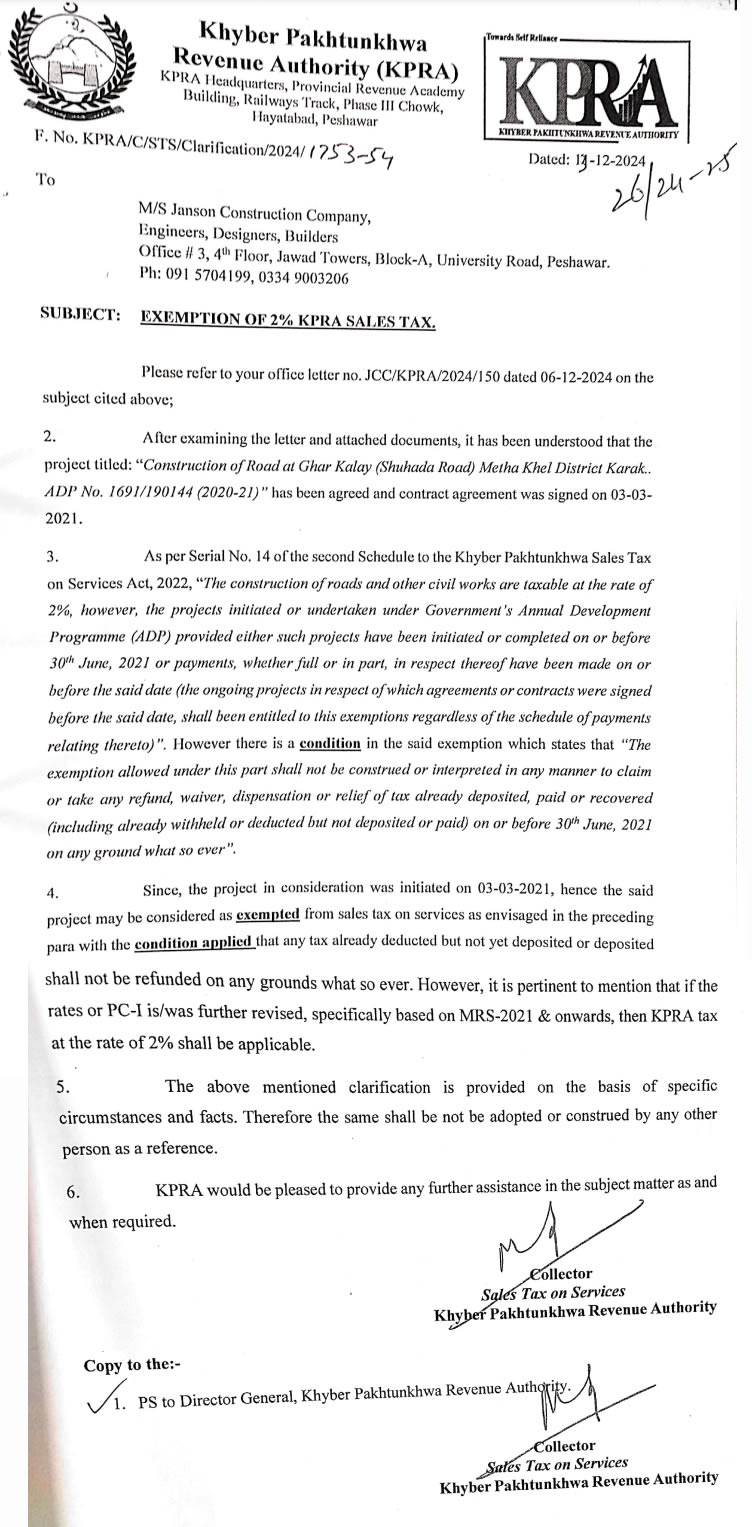 Khyber Pakhtunkhwa
Revenue Authority (KPRA)
KPRA Headquarters, Provincial Revenue Academy Building, Railways Track, Phase III Chowk, Hayatabad, Peshawar

Towards Self Reliance
KPRA
KHYBER PAKHTUNKHWA REVENUE AUTHORITY

F. No. KPRA/C/STS/Clarification/2024/ 1753-54

Dated: 13-12-2024
26/24-25

To

M/S Janson Construction Company,
Engineers, Designers, Builders
Office # 3, 4th Floor, Jawad Towers, Block-A, University Road, Peshawar.
Ph: 091 5704199, 0334 9003206

SUBJECT: EXEMPTION OF 2% KPRA SALES TAX.

Please refer to your office letter no. JCC/KPRA/2024/150 dated 06-12-2024 on the subject cited above;

2. After examining the letter and attached documents, it has been understood that the project titled: "Construction of Road at Ghar Kalay (Shuhada Road) Metha Khel District Karak.. ADP No. 1691/190144 (2020-21)" has been agreed and contract agreement was signed on 03-03-2021.

3. As per Serial No. 14 of the second Schedule to the Khyber Pakhtunkhwa Sales Tax on Services Act, 2022, "The construction of roads and other civil works are taxable at the rate of 2%, however, the projects initiated or undertaken under Government's Annual Development Programme (ADP) provided either such projects have been initiated or completed on or before 30th June, 2021 or payments, whether full or in part, in respect thereof have been made on or before the said date (the ongoing projects in respect of which agreements or contracts were signed before the said date, shall been entitled to this exemptions regardless of the schedule of payments relating thereto)". However there is a condition in the said exemption which states that "The exemption allowed under this part shall not be construed or interpreted in any manner to claim or take any refund, waiver, dispensation or relief of tax already deposited, paid or recovered (including already withheld or deducted but not deposited or paid) on or before 30th June, 2021 on any ground what so ever".

4. Since, the project in consideration was initiated on 03-03-2021, hence the said project may be considered as exempted from sales tax on services as envisaged in the preceding para with the condition applied that any tax already deducted but not yet deposited or deposited shall not be refunded on any grounds what so ever. However, it is pertinent to mention that if the rates or PC-I is/was further revised, specifically based on MRS-2021 & onwards, then KPRA tax at the rate of 2% shall be applicable.

5. The above mentioned clarification is provided on the basis of specific circumstances and facts. Therefore the same shall be not be adopted or construed by any other person as a reference.

6. KPRA would be pleased to provide any further assistance in the subject matter as and when required.

Collector
Sales Tax on Services
Khyber Pakhtunkhwa Revenue Authority

Copy to the:-
1. PS to Director General, Khyber Pakhtunkhwa Revenue Authority.

Collector
Sales Tax on Services
Khyber Pakhtunkhwa Revenue Authority